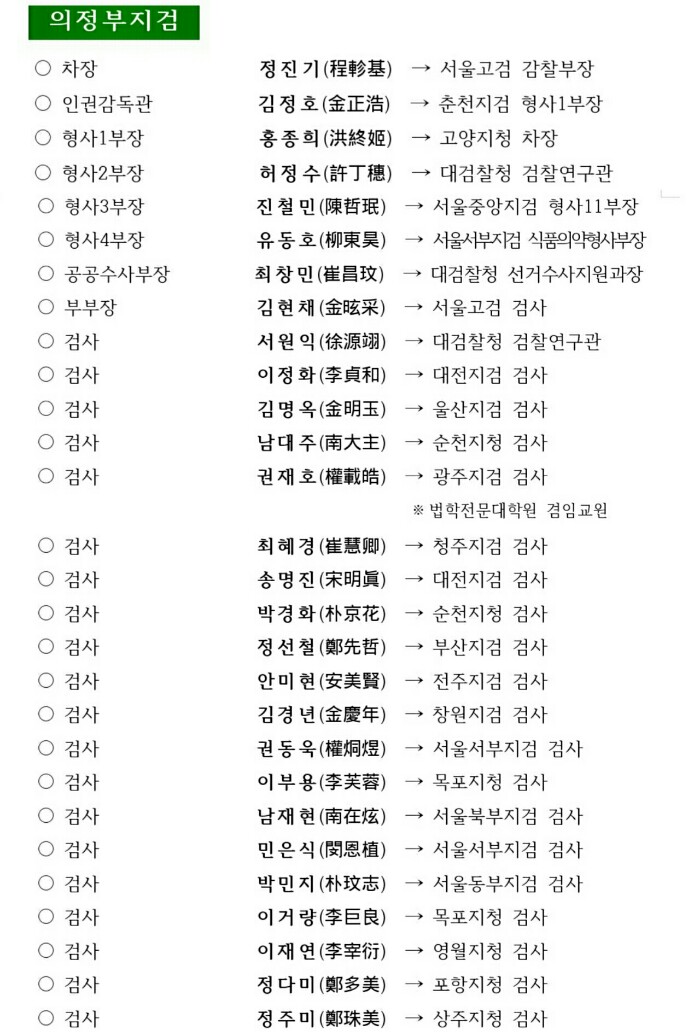 의정부지검

○ 차장 정진기(程軫基) → 서울고검 감찰부장
○ 인권감독관 김정호(金正浩) → 춘천지검 형사1부장
○ 형사1부장 홍종희(洪終姬) → 고양지청 차장
○ 형사2부장 허정수(許丁穗) → 대검찰청 검찰연구관
○ 형사3부장 진철민(陳哲珉) → 서울중앙지검 형사11부장
○ 형사4부장 유동호(柳東昊) → 서울서부지검 식품의약형사부장
○ 공공수사부장 최창민(崔昌玟) → 대검찰청 선거수사지원과장
○ 부부장 김현채(金昡采) → 서울고검 검사
○ 검사 서원익(徐源翊) → 대검찰청 검찰연구관
○ 검사 이정화(李貞和) → 대전지검 검사
○ 검사 김명옥(金明玉) → 울산지검 검사
○ 검사 남대주(南大主) → 순천지청 검사
○ 검사 권재호(權載皓) → 광주지검 검사
※ 법학전문대학원 겸임교원
○ 검사 최혜경(崔慧卿) → 청주지검 검사
○ 검사 송명진(宋明眞) → 대전지검 검사
○ 검사 박경화(朴京花) → 순천지청 검사
○ 검사 정선철(鄭先哲) → 부산지검 검사
○ 검사 안미현(安美賢) → 전주지검 검사
○ 검사 김경년(金慶年) → 창원지검 검사
○ 검사 권동욱(權烔煜) → 서울서부지검 검사
○ 검사 이부용(李芙蓉) → 목포지청 검사
○ 검사 남재현(南在炫) → 서울북부지검 검사
○ 검사 민은식(閔恩植) → 서울서부지검 검사
○ 검사 박민지(朴玟志) → 서울동부지검 검사
○ 검사 이거량(李巨良) → 목포지청 검사
○ 검사 이재연(李宰衍) → 영월지청 검사
○ 검사 정다미(鄭多美) → 포항지청 검사
○ 검사 정주미(鄭珠美) → 상주지청 검사